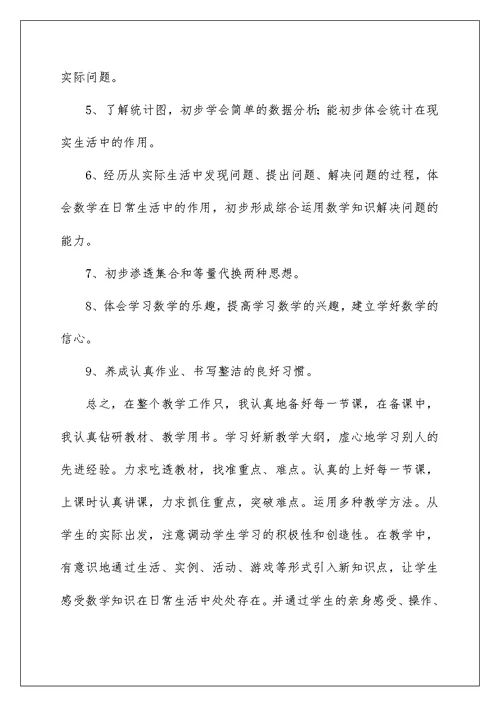 实际问题。

5、了解统计图，初步学会简单的数据分析;能初步体会统计在现实生活中的作用。

6、经历从实际生活中发现问题、提出问题、解决问题的过程，体会数学在日常生活中的作用，初步形成综合运用数学知识解决问题的能力。

7、初步渗透集合和等量代换两种思想。

8、体会学习数学的乐趣，提高学习数学的兴趣，建立学好数学的信心。

9、养成认真作业、书写整洁的良好习惯。

总之，在整个教学工作只，我认真地备好每一节课，在备课中，我认真钻研教材、教学用书。学习好新教学大纲，虚心地学习别人的先进经验。力求吃透教材，找准重点、难点。认真的上好每一节课，上课时认真讲课，力求抓住重点，突破难点。运用多种教学方法。从学生的实际出发，注意调动学生学习的积极性和创造性。在教学中，有意识地通过生活、实例、活动、游戏等形式引入新知识点，让学生感受数学知识在日常生活中处处存在。并通过学生的亲身感受、操作、